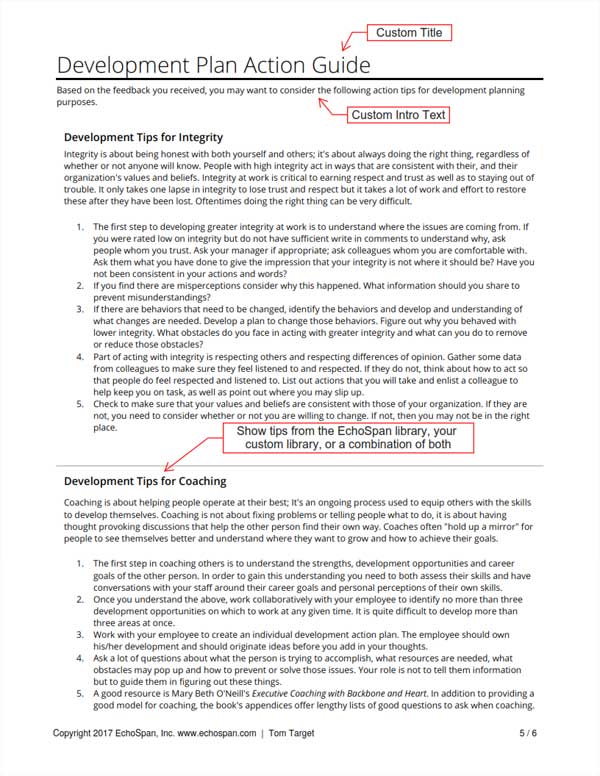 Custom Title

Development Plan Action Guide

Based on the feedback you received, you may want to consider the following action tips for development planning purposes.

Custom Intro Text

Development Tips for Integrity

Integrity is about being honest with both yourself and others; it's about always doing the right thing, regardless of whether or not anyone will know. People with high integrity act in ways that are consistent with their, and their organization's values and beliefs. Integrity at work is critical to earning respect and trust as well as to staying out of trouble. It only takes one lapse in integrity to lose trust and respect but it takes a lot of work and effort to restore these after they have been lost. Oftentimes doing the right thing can be very difficult.

1. The first step to developing greater integrity at work is to understand where the issues are coming from. If you were rated low on integrity but do not have sufficient write in comments to understand why, ask people whom you trust. Ask your manager if appropriate; ask colleagues whom you are comfortable with. Ask them what you have done to give the impression that your integrity is not where it should be? Have you not been consistent in your actions and words?
2. If you find there are misperceptions consider why this happened. What information should you share to prevent misunderstandings?
3. If there are behaviors that need to be changed, identify the behaviors and develop and understanding of what changes are needed. Develop a plan to change those behaviors. Figure out why you behaved with lower integrity. What obstacles do you face in acting with greater integrity and what can you do to remove or reduce those obstacles?
4. Part of acting with integrity is respecting others and respecting differences of opinion. Gather some data from colleagues to make sure they feel listened to and respected. If they do not, think about how to act so that people do feel respected and listened to. List out actions that you will take and enlist a colleague to help keep you on task, as well as point out where you may slip up.
5. Check to make sure that your values and beliefs are consistent with those of your organization. If they are not, you need to consider whether or not you are willing to change. If not, then you may not be in the right place.

Show tips from the EchoSpan library, your custom library, or a combination of both

Development Tips for Coaching

Coaching is about helping people operate at their best; It's an ongoing process used to equip others with the skills to develop themselves. Coaching is not about fixing problems or telling people what to do, it is about having thought provoking discussions that help the other person find their own way. Coaches often "hold up a mirror" for people to see themselves better and understand where they want to grow and how to achieve their goals.

1. The first step in coaching others is to understand the strengths, development opportunities and career goals of the other person. In order to gain this understanding you need to both assess their skills and have conversations with your staff around their career goals and personal perceptions of their own skills.
2. Once you understand the above, work collaboratively with your employee to identify no more than three development opportunities on which to work at any given time. It is quite difficult to develop more than three areas at once.
3. Work with your employee to create an individual development action plan. The employee should own his/her development and should originate ideas before you add in your thoughts.
4. Ask a lot of questions about what the person is trying to accomplish, what resources are needed, what obstacles may pop up and how to prevent or solve those issues. Your role is not to tell them information but to guide them in figuring out these things.
5. A good resource is Mary Beth O'Neill's Executive Coaching with Backbone and Heart. In addition to providing a good model for coaching, the book's appendices offer lengthy lists of good questions to ask when coaching.

Copyright 2017 EchoSpan, Inc. www.echospan.com | Tom Target 5 / 6